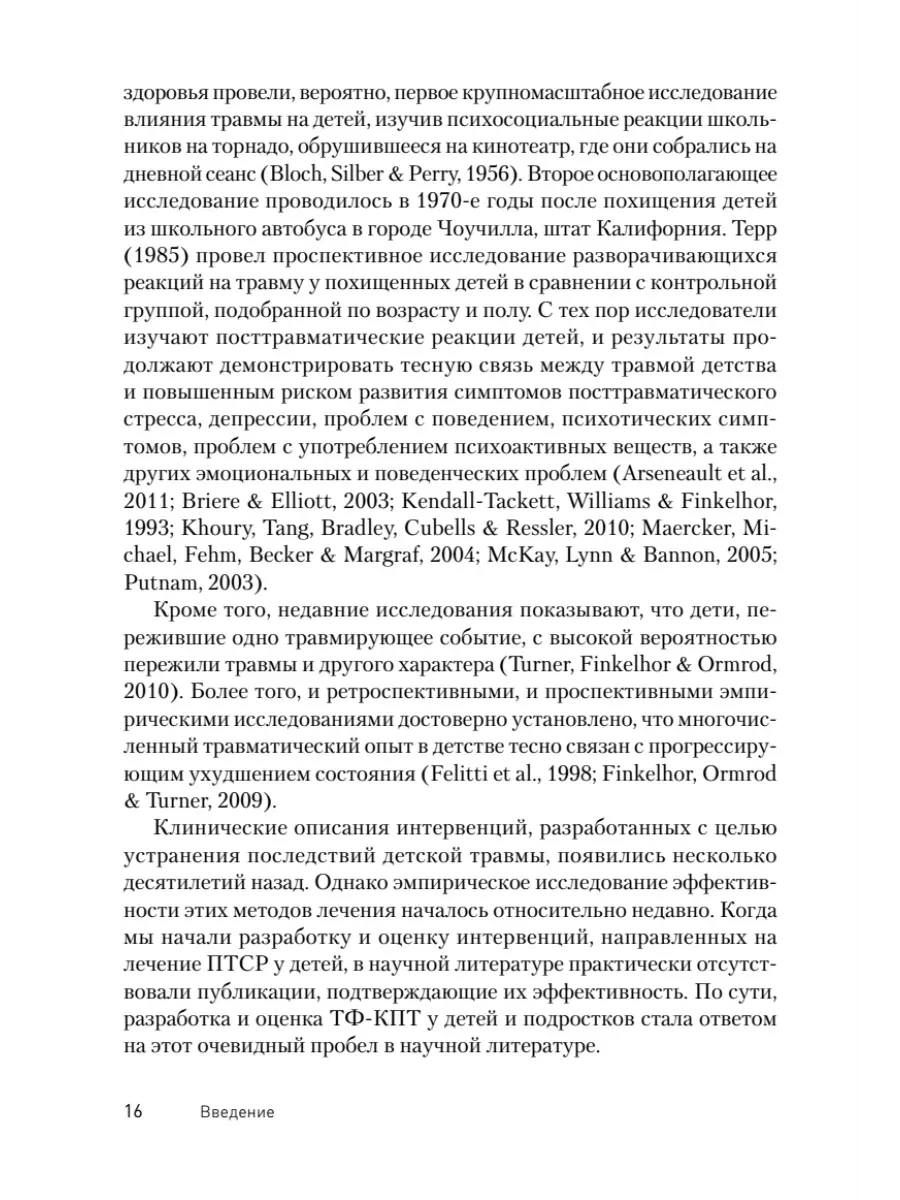 здоровья провели, вероятно, первое крупномасштабное исследование влияния травмы на детей, изучив психосоциальные реакции школьников на торнадо, обрушившееся на кинотеатр, где они собрались на дневной сеанс (Bloch, Silber & Perry, 1956). Второе основополагающее исследование проводилось в 1970-е годы после похищения детей из школьного автобуса в городе Чоучилла, штат Калифорния. Терр (1985) провел проспективное исследование разворачивающихся реакций на травму у похищенных детей в сравнении с контрольной группой, подобранной по возрасту и полу. С тех пор исследователи изучают посттравматические реакции детей, и результаты продолжают демонстрировать тесную связь между травмой детства и повышенным риском развития симптомов посттравматического стресса, депрессии, проблем с поведением, психотических симптомов, проблем с употреблением психоактивных веществ, а также других эмоциональных и поведенческих проблем (Arseneault et al., 2011; Briere & Elliott, 2003; Kendall-Tackett, Williams & Finkelhor, 1993; Khoury, Tang, Bradley, Cubells & Ressler, 2010; Maercker, Michael, Fehm, Becker & Margraf, 2004; McKay, Lynn & Bannon, 2005; Putnam, 2003).

Кроме того, недавние исследования показывают, что дети, пережившие одно травмирующее событие, с высокой вероятностью пережили травмы и другого характера (Turner, Finkelhor & Ormrod, 2010). Более того, и ретроспективными, и проспективными эмпирическими исследованиями достоверно установлено, что многочисленный травматический опыт в детстве тесно связан с прогрессирующим ухудшением состояния (Felitti et al., 1998; Finkelhor, Ormrod & Turner, 2009).

Клинические описания интервенций, разработанных с целью устранения последствий детской травмы, появились несколько десятилетий назад. Однако эмпирическое исследование эффективности этих методов лечения началось относительно недавно. Когда мы начали разработку и оценку интервенций, направленных на лечение ПТСР у детей, в научной литературе практически отсутствовали публикации, подтверждающие их эффективность. По сути, разработка и оценка ТФ-КПТ у детей и подростков стала ответом на этот очевидный пробел в научной литературе.

16 Введение